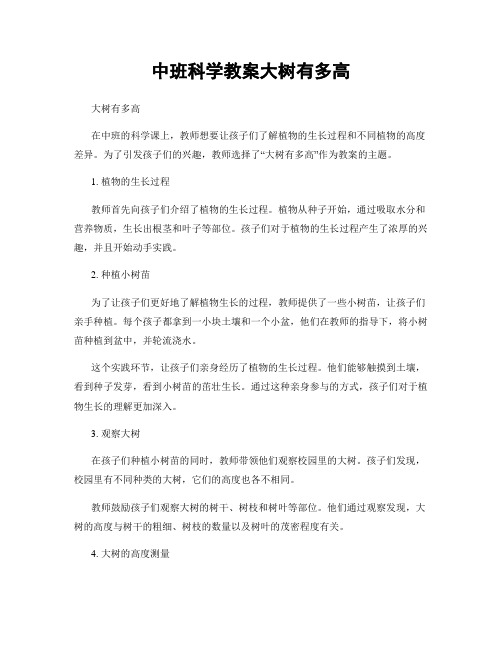 中班科学教案大树有多高

大树有多高

在中班的科学课上，教师想要让孩子们了解植物的生长过程和不同植物的高度差异。为了引发孩子们的兴趣，教师选择了“大树有多高”作为教案的主题。

1. 植物的生长过程

教师首先向孩子们介绍了植物的生长过程。植物从种子开始，通过吸取水分和营养物质，生长出根茎和叶子等部位。孩子们对于植物的生长过程产生了浓厚的兴趣，并且开始动手实践。

2. 种植小树苗

为了让孩子们更好地了解植物生长的过程，教师提供了一些小树苗，让孩子们亲手种植。每个孩子都拿到一小块土壤和一个小盆，他们在教师的指导下，将小树苗种植到盆中，并轮流浇水。

这个实践环节，让孩子们亲身经历了植物的生长过程。他们能够触摸到土壤，看到种子发芽，看到小树苗的茁壮生长。通过这种亲身参与的方式，孩子们对于植物生长的理解更加深入。

3. 观察大树

在孩子们种植小树苗的同时，教师带领他们观察校园里的大树。孩子们发现，校园里有不同种类的大树，它们的高度也各不相同。

教师鼓励孩子们观察大树的树干、树枝和树叶等部位。他们通过观察发现，大树的高度与树干的粗细、树枝的数量以及树叶的茂密程度有关。

4. 大树的高度测量